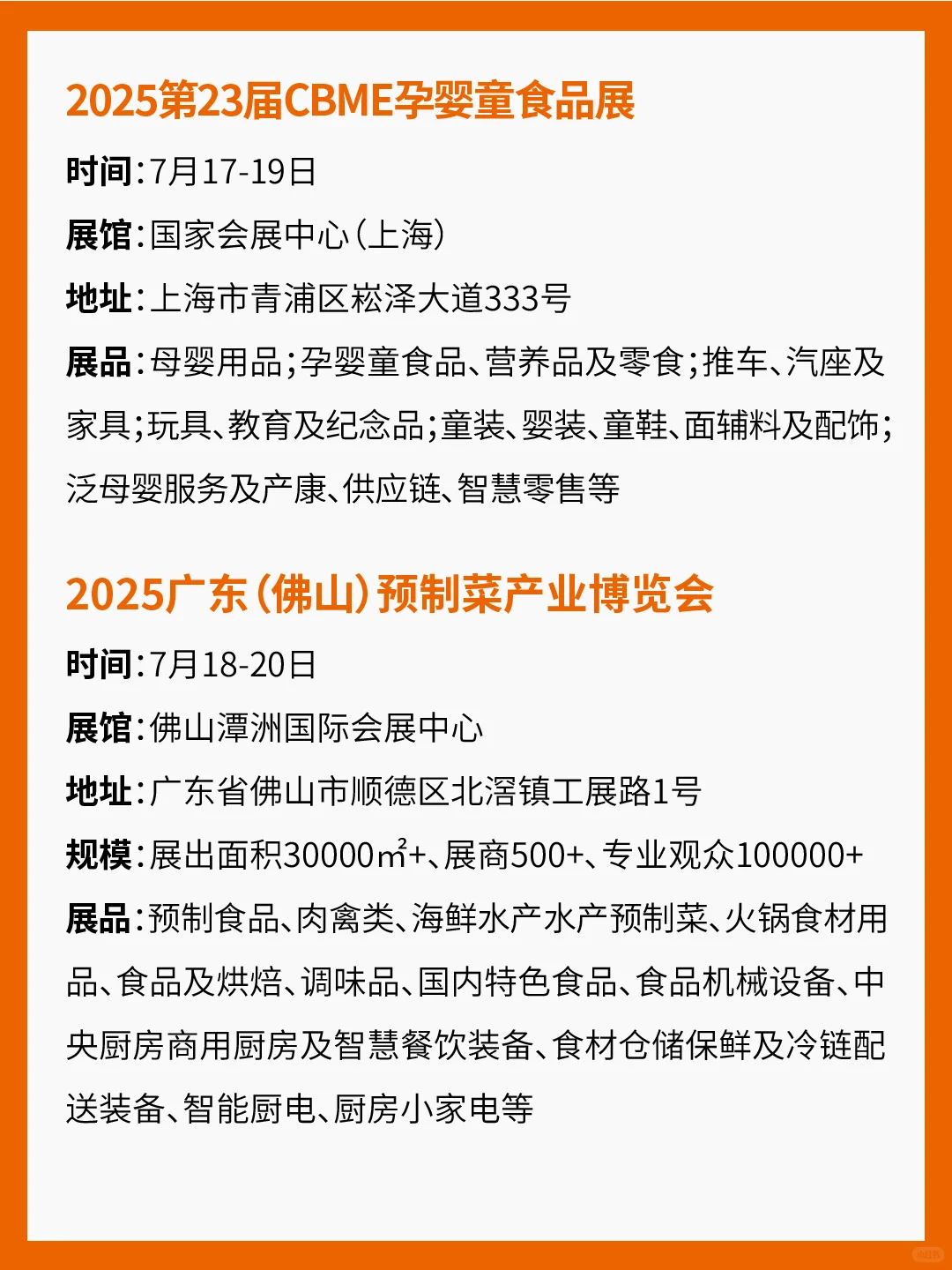 2025第23届CBME孕婴童食品展

时间：7月17-19日

展馆：国家会展中心（上海）

地址：上海市青浦区崧泽大道333号

展品：母婴用品；孕婴童食品、营养品及零食；推车、汽座及家具；玩具、教育及纪念品；童装、婴装、童鞋、面辅料及配饰；泛母婴服务及产康、供应链、智慧零售等

2025广东（佛山）预制菜产业博览会

时间：7月18-20日

展馆：佛山潭洲国际会展中心

地址：广东省佛山市顺德区北滘镇工展路1号

规模：展出面积30000㎡+、展商500+、专业观众100000+

展品：预制食品、肉禽类、海鲜水产水产预制菜、火锅食材用品、食品及烘焙、调味品、国内特色食品、食品机械设备、中央厨房商用厨房及智慧餐饮装备、食材仓储保鲜及冷链配送装备、智能厨电、厨房小家电等